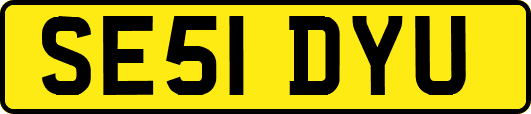 SE51 DYU